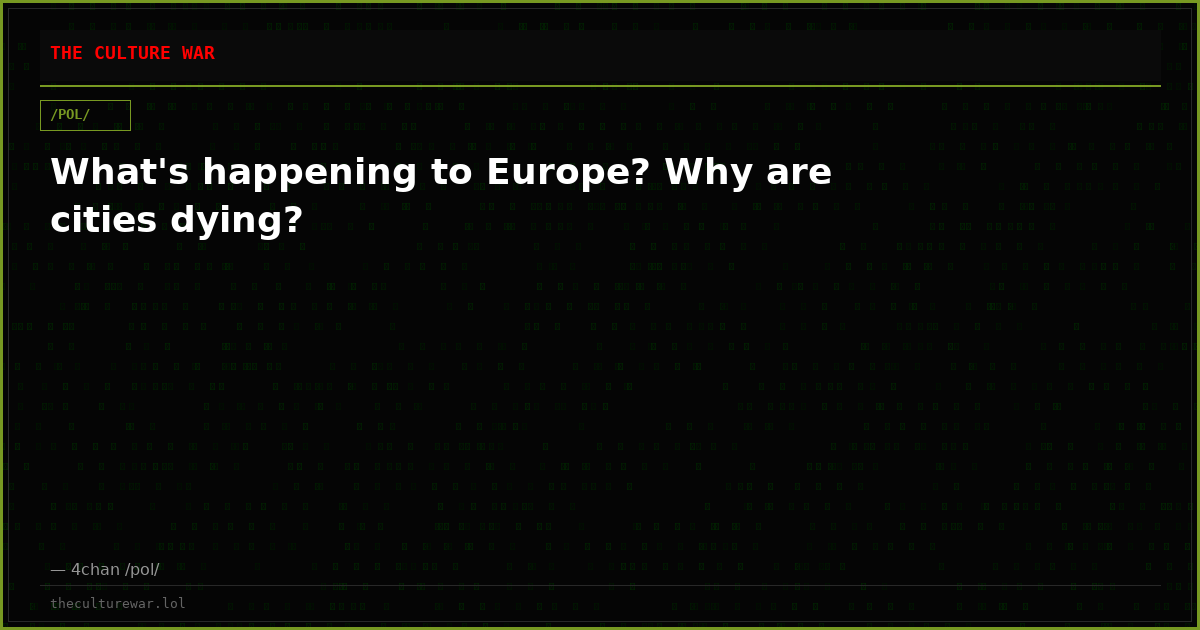 THE CULTURE WAR

/POL/

What's happening to Europe? Why are cities dying?

— 4chan /pol/

theculturewar.lol